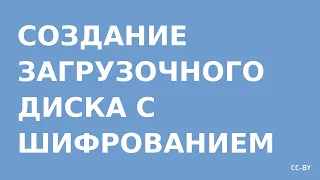 СОЗДАНИЕ ЗАГРУЗОЧНОГО ДИСКА С ШИФРОВАНИЕМ

CC-BY